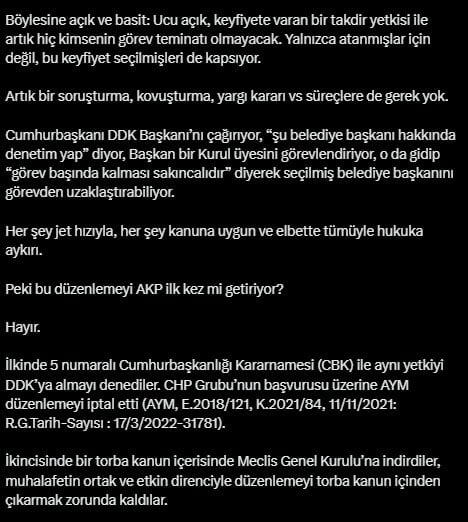 Böylesine açık ve basit: Ucu açık, keyfiyete varan bir takdir yetkisi ile artık hiç kimsenin görev teminatı olmayacak. Yalnızca atanmışlar için değil, bu keyfiyet seçilmişleri de kapsıyor.

Artık bir soruşturma, kovuşturma, yargı kararı vs süreçlere de gerek yok.

Cumhurbaşkanı DDK Başkanı'nı çağırıyor, "şu belediye başkanı hakkında denetim yap" diyor, Başkan bir Kurul üyesini görevlendiriyor, o da gidip "görev başında kalması sakıncalıdır" diyerek seçilmiş belediye başkanını görevden uzaklaştırabiliyor.

Her şey jet hızıyla, her şey kanuna uygun ve elbette tümüyle hukuka aykırı.

Peki bu düzenlemeyi AKP ilk kez mi getiriyor?

Hayır.

İlkinde 5 numaralı Cumhurbaşkanlığı Kararnamesi (CBK) ile aynı yetkiyi DDK'ya almayı denediler. CHP Grubu'nun başvurusu üzerine AYM düzenlemeyi iptal etti (AYM, E.2018/121, K.2021/84, 11/11/2021: R.G.Tarih-Sayısı : 17/3/2022-31781).

İkincisinde bir torba kanun içerisinde Meclis Genel Kurulu'na indirdiler, muhalafetin ortak ve etkin direnciyle düzenlemeyi torba kanun içinden çıkarmak zorunda kaldılar.